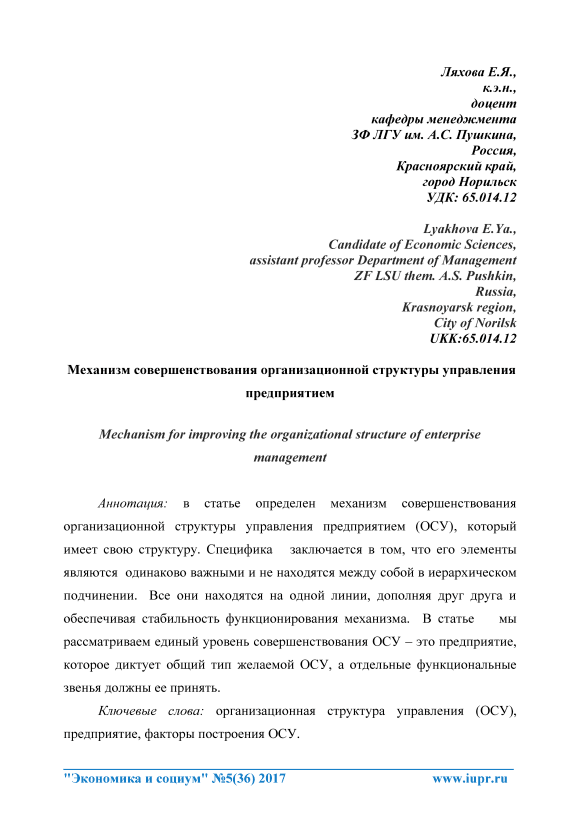 Ляхова Е.Я.,
к.э.н.,
доцент
кафедры менеджмента
ЗФ ЛГУ им. А.С. Пушкина,
Россия,
Красноярский край,
город Норильск
УДК: 65.014.12

Lyakhova E.Ya.,
Candidate of Economic Sciences,
assistant professor Department of Management
ZF LSU them. A.S. Pushkin,
Russia,
Krasnoyarsk region,
City of Norilsk
UKK:65.014.12

Механизм совершенствования организационной структуры управления предприятием

Mechanism for improving the organizational structure of enterprise management

Аннотация: в статье определен механизм совершенствования организационной структуры управления предприятием (ОСУ), который имеет свою структуру. Специфика заключается в том, что его элементы являются одинаково важными и не находятся между собой в иерархическом подчинении. Все они находятся на одной линии, дополняя друг друга и обеспечивая стабильность функционирования механизма. В статье мы рассматриваем единый уровень совершенствования ОСУ – это предприятие, которое диктует общий тип желаемой ОСУ, а отдельные функциональные звенья должны ее принять.

Ключевые слова: организационная структура управления (ОСУ), предприятие, факторы построения ОСУ.

"Экономика и социум" №5(36) 2017 www.iupr.ru